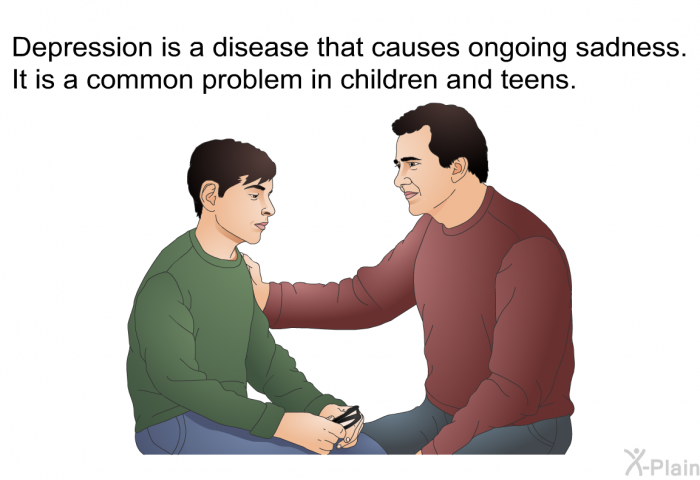 Depression is a disease that causes ongoing sadness. It is a common problem in children and teens.

X-Plain